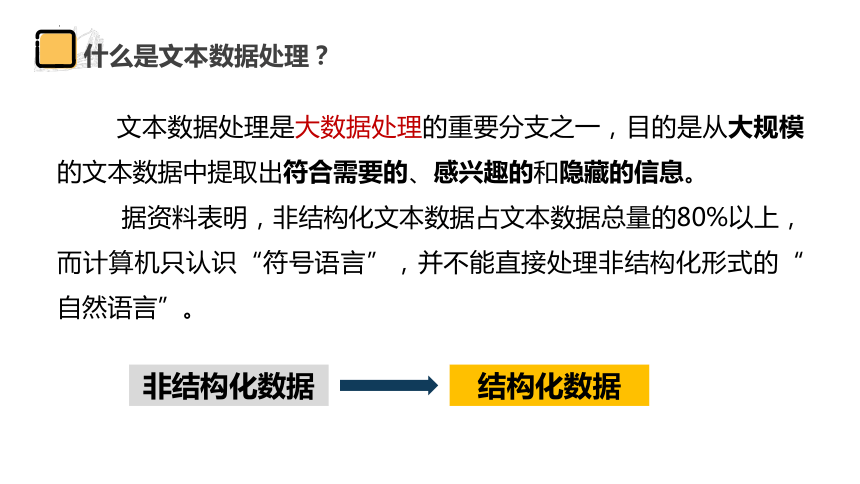 什么是文本数据处理？

文本数据处理是大数据处理的重要分支之一，目的是从大规模的文本数据中提取出符合需要的、感兴趣的和隐藏的信息。

据资料表明，非结构化文本数据占文本数据总量的80%以上，而计算机只认识“符号语言”，并不能直接处理非结构化形式的“自然语言”。

非结构化数据

结构化数据